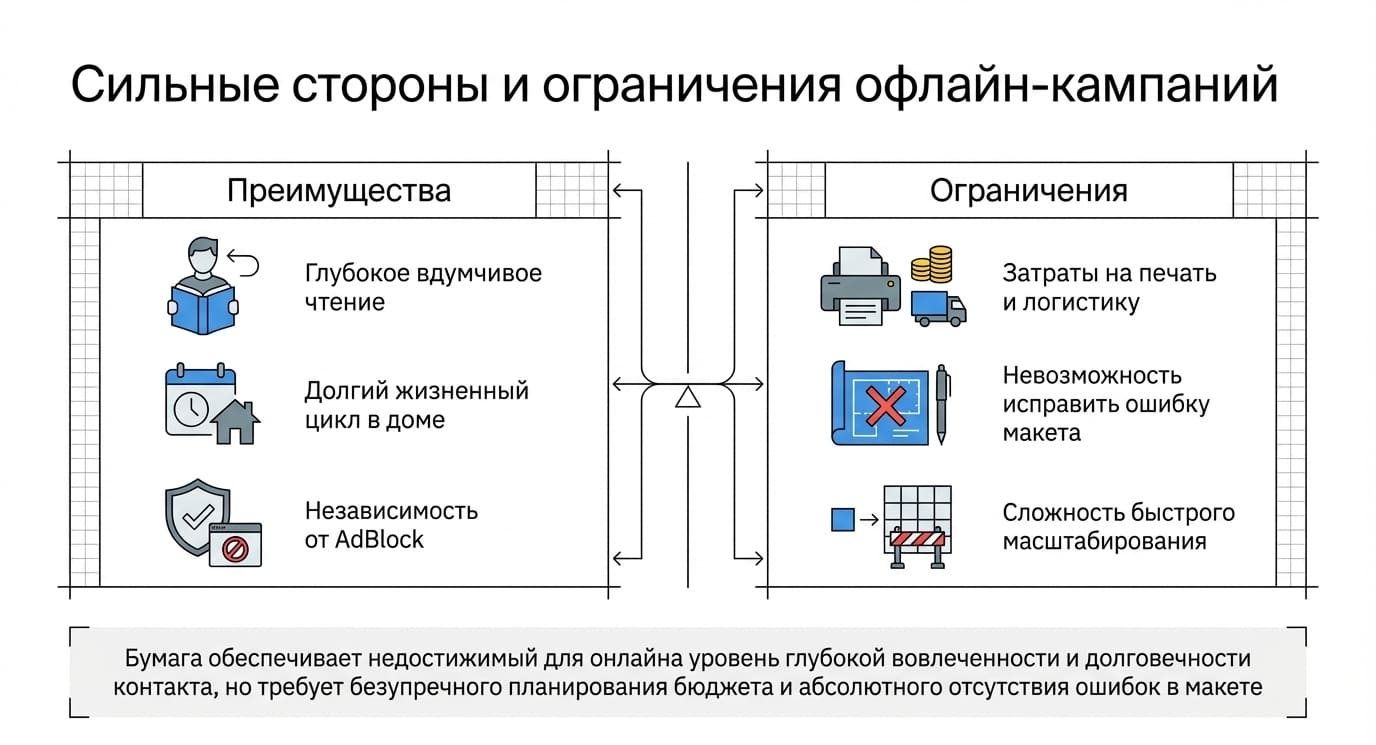 Сильные стороны и ограничения офлайн-кампаний

Преимущества

Глубокое вдумчивое чтение

Долгий жизненный цикл в доме

Независимость от AdBlock

Ограничения

Затраты на печать и логистику

Невозможность исправить ошибку макета

Сложность быстрого масштабирования

Бумага обеспечивает недостижимый для онлайна уровень глубокой вовлеченности и долговечности контакта, но требует безупречного планирования бюджета и абсолютного отсутствия ошибок в макете